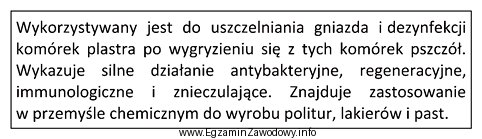 Wykorzystywany jest do uszczelniania gniazda i dezynfekcji komórek plastra po wygryzieniu się z tych komórek pszczół. Wykazuje silne działanie antybakteryjne, regeneracyjne, immunologiczne i znieczulające. Znajduje zastosowanie w przemyśle chemicznym do wyrobu politur, lakierów i past.

www.EgzaminZawodowy.info